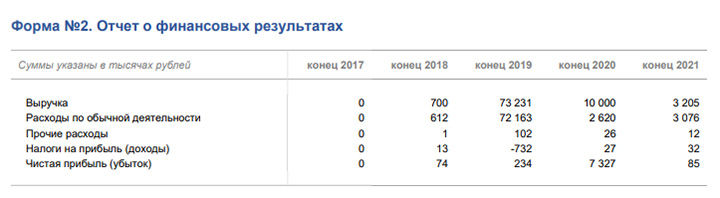 Форма №2. Отчет о финансовых результатах

| Суммы указаны в тысячах рублей | конец 2017 | конец 2018 | конец 2019 | конец 2020 | конец 2021 |
|---|---|---|---|---|---|
| Выручка | 0 | 700 | 73 231 | 10 000 | 3 205 |
| Расходы по обычной деятельности | 0 | 612 | 72 163 | 2 620 | 3 076 |
| Прочие расходы | 0 | 1 | 102 | 26 | 12 |
| Налоги на прибыль (доходы) | 0 | 13 | -732 | 27 | 32 |
| Чистая прибыль (убыток) | 0 | 74 | 234 | 7 327 | 85 |